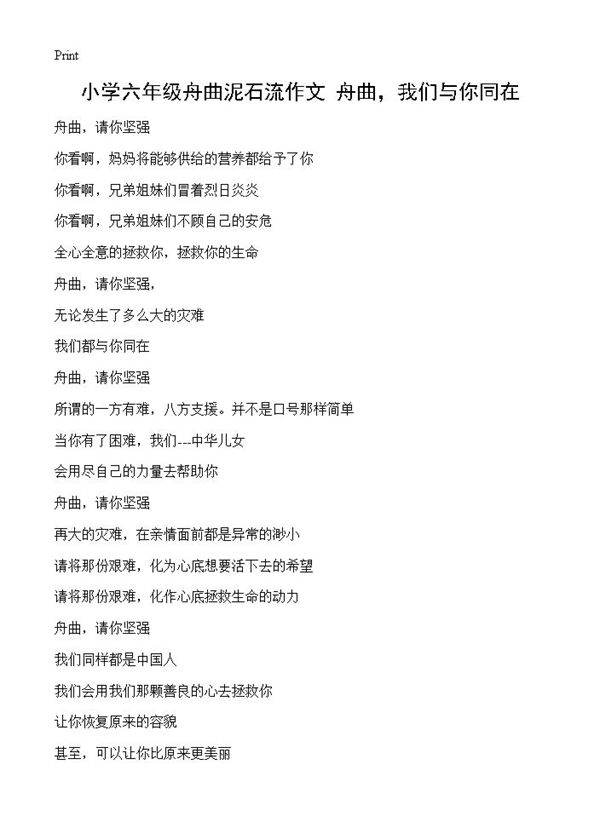 Print

小学六年级舟曲泥石流作文 舟曲，我们与你同在

舟曲，请你坚强

你看啊，妈妈将能够供给的营养都给予了你

你看啊，兄弟姐妹们冒着烈日炎炎

你看啊，兄弟姐妹们不顾自己的安危

全心全意的拯救你，拯救你的生命

舟曲，请你坚强，

无论发生了多么大的灾难

我们都与你同在

舟曲，请你坚强

所谓的一方有难，八方支援。并不是口号那样简单

当你有了困难，我们---中华儿女

会用尽自己的力量去帮助你

舟曲，请你坚强

再大的灾难，在亲情面前都是异常的渺小

请将那份艰难，化为心底想要活下去的希望

请将那份艰难，化作心底拯救生命的动力

舟曲，请你坚强

我们同样都是中国人

我们会用我们那颗善良的心去拯救你

让你恢复原来的容貌

甚至，可以让你比原来更美丽